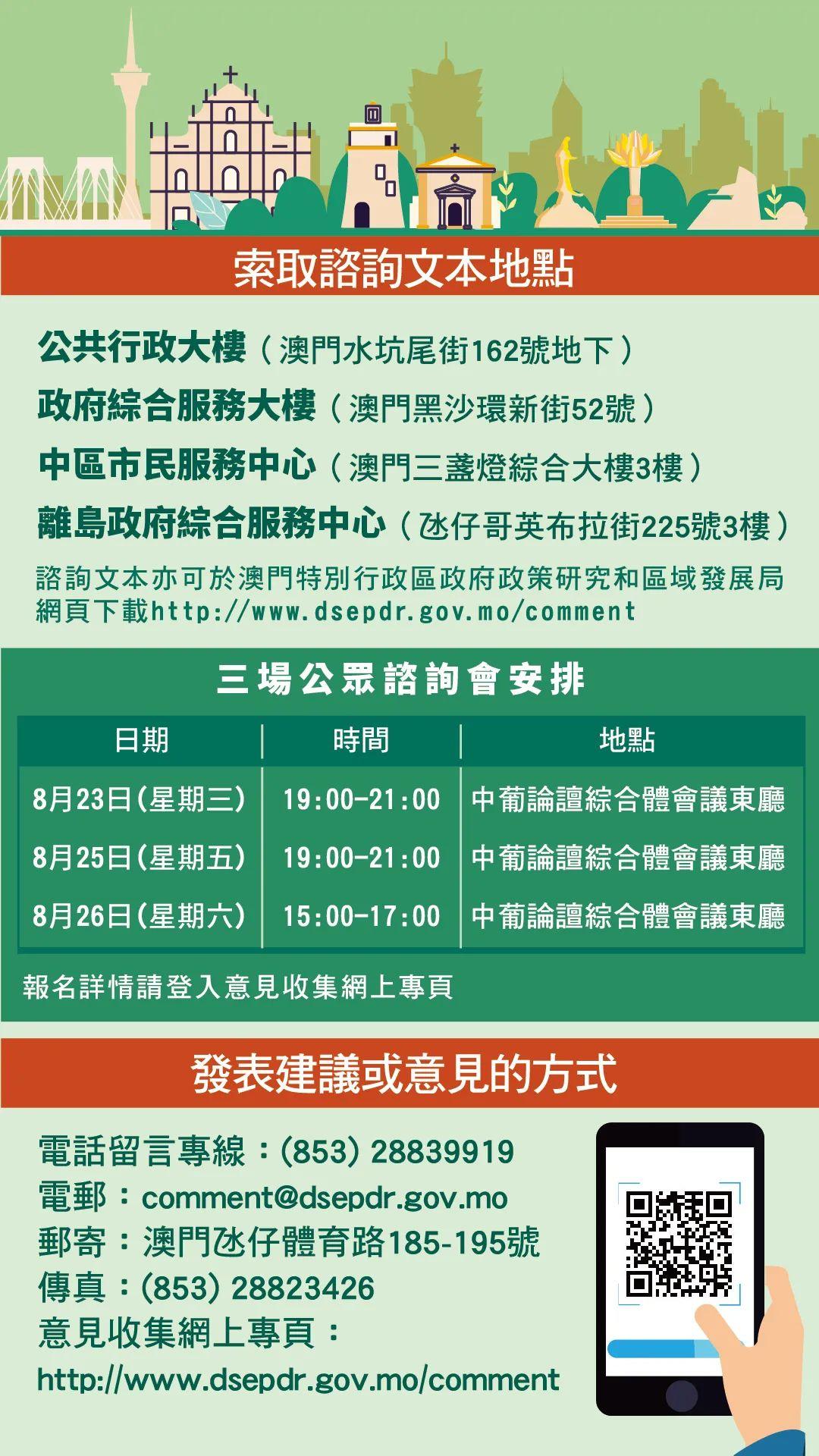 索取諮詢文本地點

公共行政大樓（澳門水坑尾街162號地下）
政府綜合服務大樓（澳門黑沙環新街52號）
中區市民服務中心（澳門三盞燈綜合大樓3樓）
離島政府綜合服務中心（氹仔哥英布拉街225號3樓）
諮詢文本亦可於澳門特別行政區政府政策研究和區域發展局網頁下載http://www.dsepdr.gov.mo/comment

三場公眾諮詢會安排

| 日期 | 時間 | 地點 |
|---|---|---|
| 8月23日(星期三) | 19:00-21:00 | 中葡論壇綜合體會議東廳 |
| 8月25日(星期五) | 19:00-21:00 | 中葡論壇綜合體會議東廳 |
| 8月26日(星期六) | 15:00-17:00 | 中葡論壇綜合體會議東廳 |

報名詳情請登入意見收集網上專頁

發表建議或意見的方式

電話留言專線：(853) 28839919
電郵：comment@dsepdr.gov.mo
郵寄：澳門氹仔體育路185-195號
傳真：(853) 28823426
意見收集網上專頁：
http://www.dsepdr.gov.mo/comment